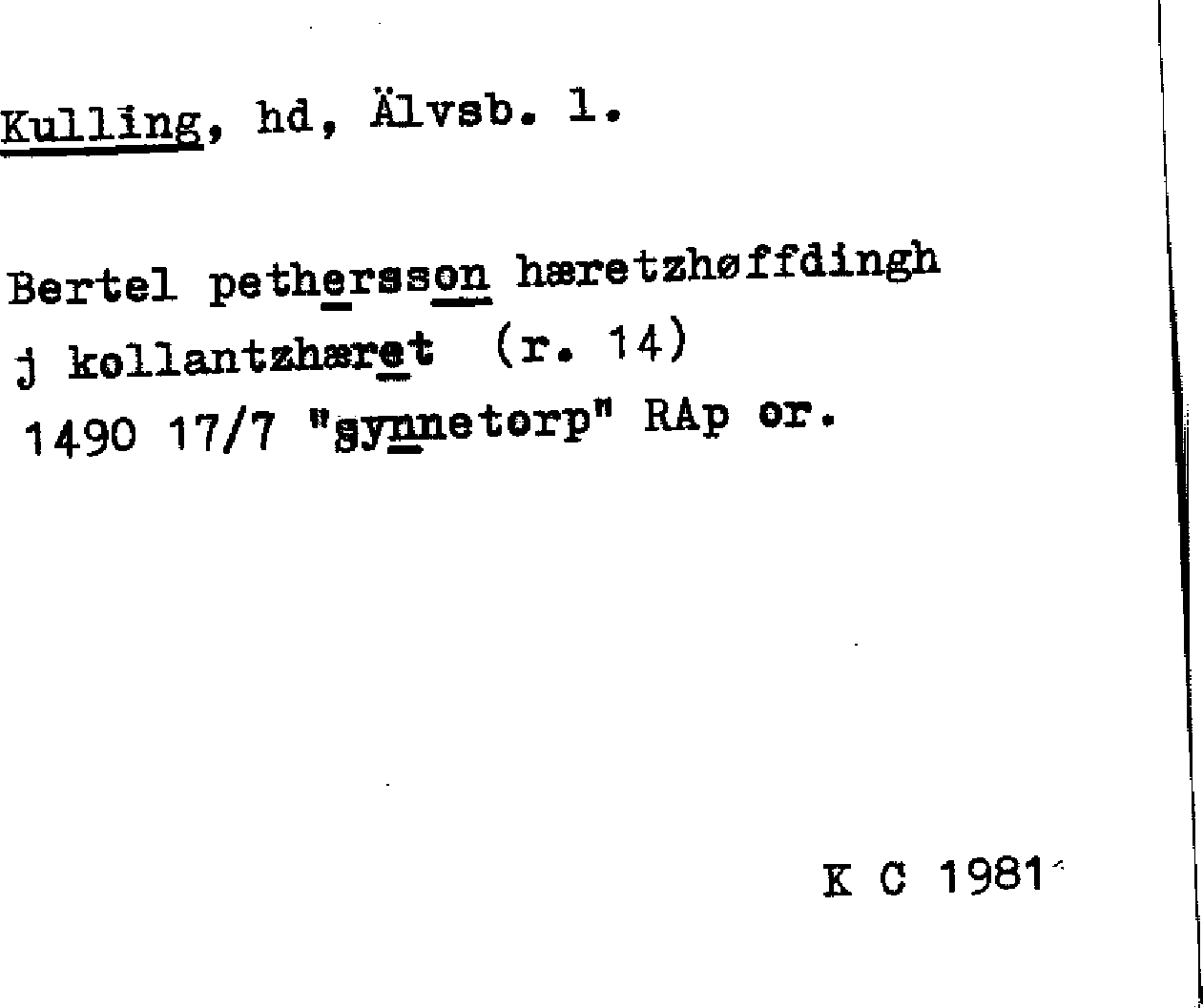 Kulling, hd, Älvsb. l.

Bertel pethersson hæretzhøffdingh
j kollantzhæret (r. 14)
1490 17/7 "synnetorp" RAp or.

K C 1981